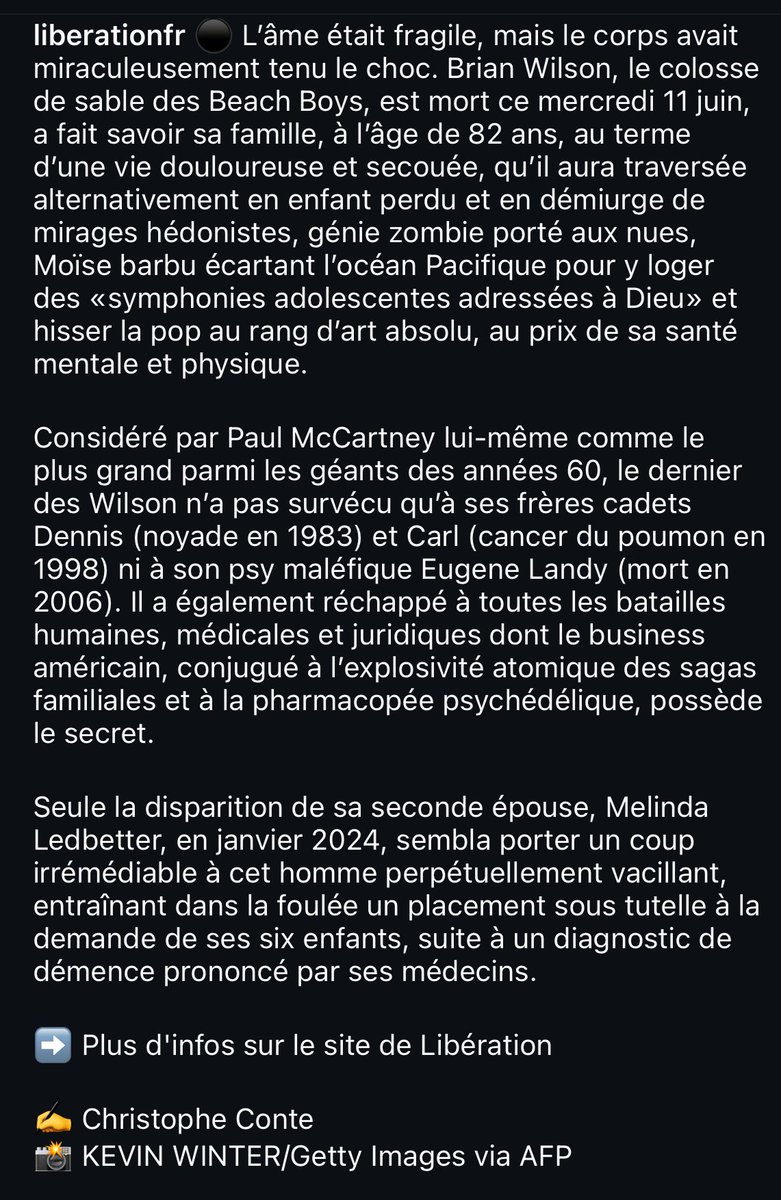 liberationfr ⚫ L'âme était fragile, mais le corps avait miraculeusement tenu le choc. Brian Wilson, le colosse de sable des Beach Boys, est mort ce mercredi 11 juin, a fait savoir sa famille, à l'âge de 82 ans, au terme d'une vie douloureuse et secouée, qu'il aura traversée alternativement en enfant perdu et en démiurge de mirages hédonistes, génie zombie porté aux nues, Moïse barbu écartant l'océan Pacifique pour y loger des «symphonies adolescentes adressées à Dieu» et hisser la pop au rang d'art absolu, au prix de sa santé mentale et physique.

Considéré par Paul McCartney lui-même comme le plus grand parmi les géants des années 60, le dernier des Wilson n'a pas survécu qu'à ses frères cadets Dennis (noyade en 1983) et Carl (cancer du poumon en 1998) ni à son psy maléfique Eugene Landy (mort en 2006). Il a également réchappé à toutes les batailles humaines, médicales et juridiques dont le business américain, conjugué à l'explosivité atomique des sagas familiales et à la pharmacopée psychédélique, possède le secret.

Seule la disparition de sa seconde épouse, Melinda Ledbetter, en janvier 2024, sembla porter un coup irrémédiable à cet homme perpétuellement vacillant, entraînant dans la foulée un placement sous tutelle à la demande de ses six enfants, suite à un diagnostic de démence prononcé par ses médecins.

➡️ Plus d'infos sur le site de Libération

✍️ Christophe Conte
📸 KEVIN WINTER/Getty Images via AFP